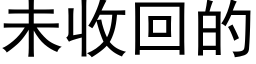 未收回的